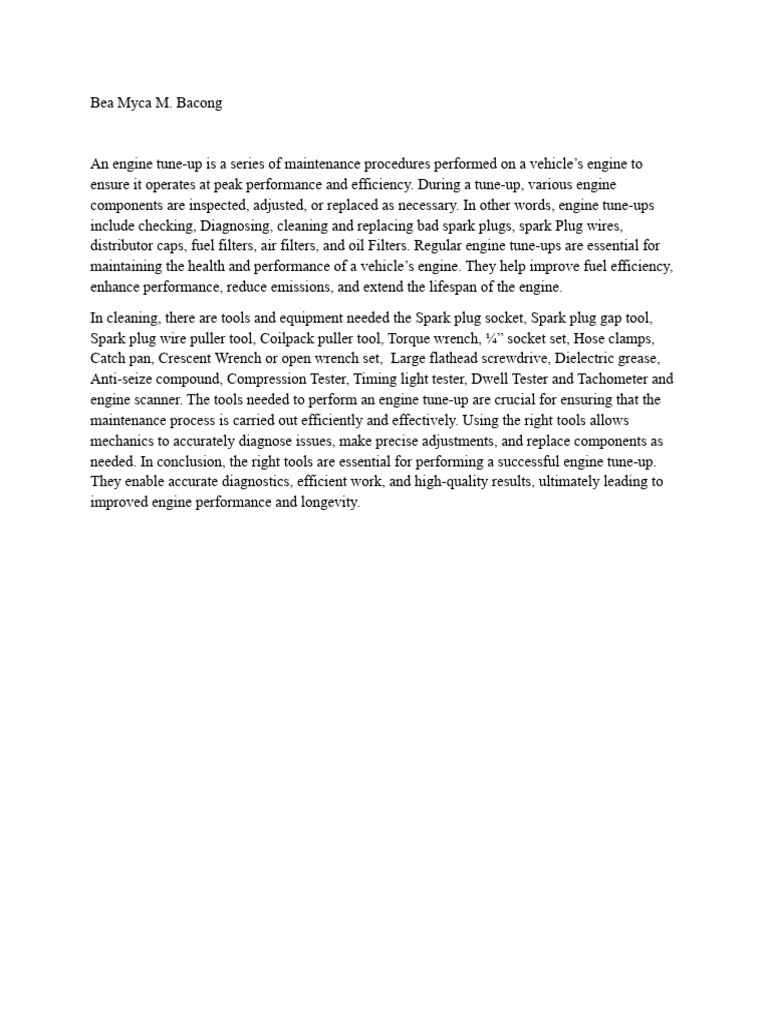 Bea Myca M. Bacong

An engine tune-up is a series of maintenance procedures performed on a vehicle's engine to ensure it operates at peak performance and efficiency. During a tune-up, various engine components are inspected, adjusted, or replaced as necessary. In other words, engine tune-ups include checking, Diagnosing, cleaning and replacing bad spark plugs, spark Plug wires, distributor caps, fuel filters, air filters, and oil Filters. Regular engine tune-ups are essential for maintaining the health and performance of a vehicle's engine. They help improve fuel efficiency, enhance performance, reduce emissions, and extend the lifespan of the engine.

In cleaning, there are tools and equipment needed the Spark plug socket, Spark plug gap tool, Spark plug wire puller tool, Coilpack puller tool, Torque wrench, ¼" socket set, Hose clamps, Catch pan, Crescent Wrench or open wrench set, Large flathead screwdrive, Dielectric grease, Anti-seize compound, Compression Tester, Timing light tester, Dwell Tester and Tachometer and engine scanner. The tools needed to perform an engine tune-up are crucial for ensuring that the maintenance process is carried out efficiently and effectively. Using the right tools allows mechanics to accurately diagnose issues, make precise adjustments, and replace components as needed. In conclusion, the right tools are essential for performing a successful engine tune-up. They enable accurate diagnostics, efficient work, and high-quality results, ultimately leading to improved engine performance and longevity.